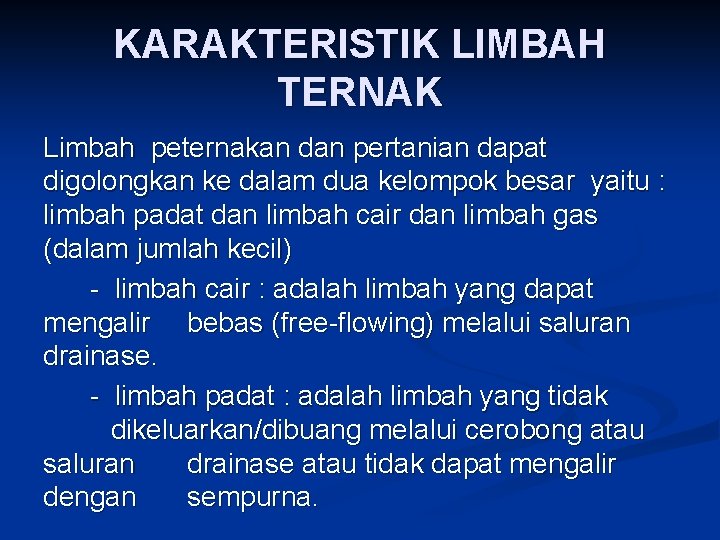 KARAKTERISTIK LIMBAH TERNAK

Limbah peternakan dan pertanian dapat digolongkan ke dalam dua kelompok besar yaitu : limbah padat dan limbah cair dan limbah gas (dalam jumlah kecil)

- limbah cair : adalah limbah yang dapat mengalir bebas (free-flowing) melalui saluran drainase.

- limbah padat : adalah limbah yang tidak dikeluarkan/dibuang melalui cerobong atau saluran drainase atau tidak dapat mengalir dengan sempurna.